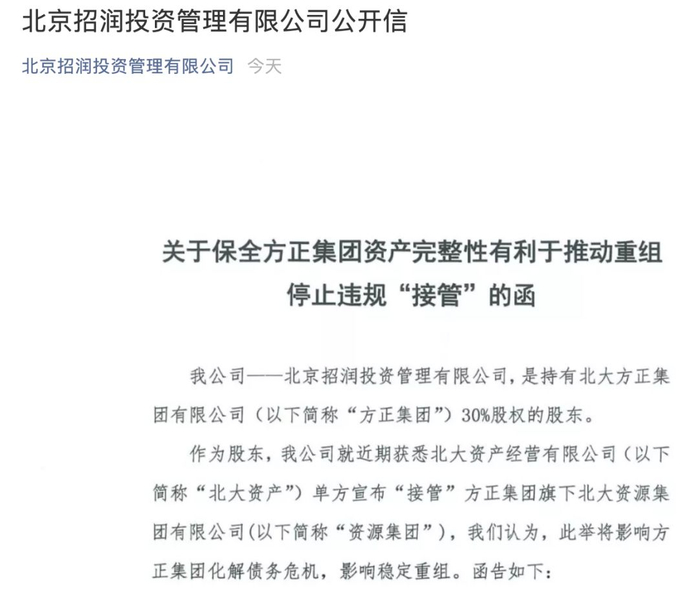 北京招润投资管理有限公司公开信

北京招润投资管理有限公司 今天

关于保全方正集团资产完整性有利于推动重组停止违规“接管”的函

我公司——北京招润投资管理有限公司，是持有北大方正集团有限公司（以下简称“方正集团”）30%股权的股东。

作为股东，我公司就近期获悉北大资产经营有限公司（以下简称“北大资产”）单方宣布“接管”方正集团旗下北大资源集团有限公司(以下简称“资源集团”)，我们认为，此举将影响方正集团化解债务危机，影响稳定重组。函告如下：